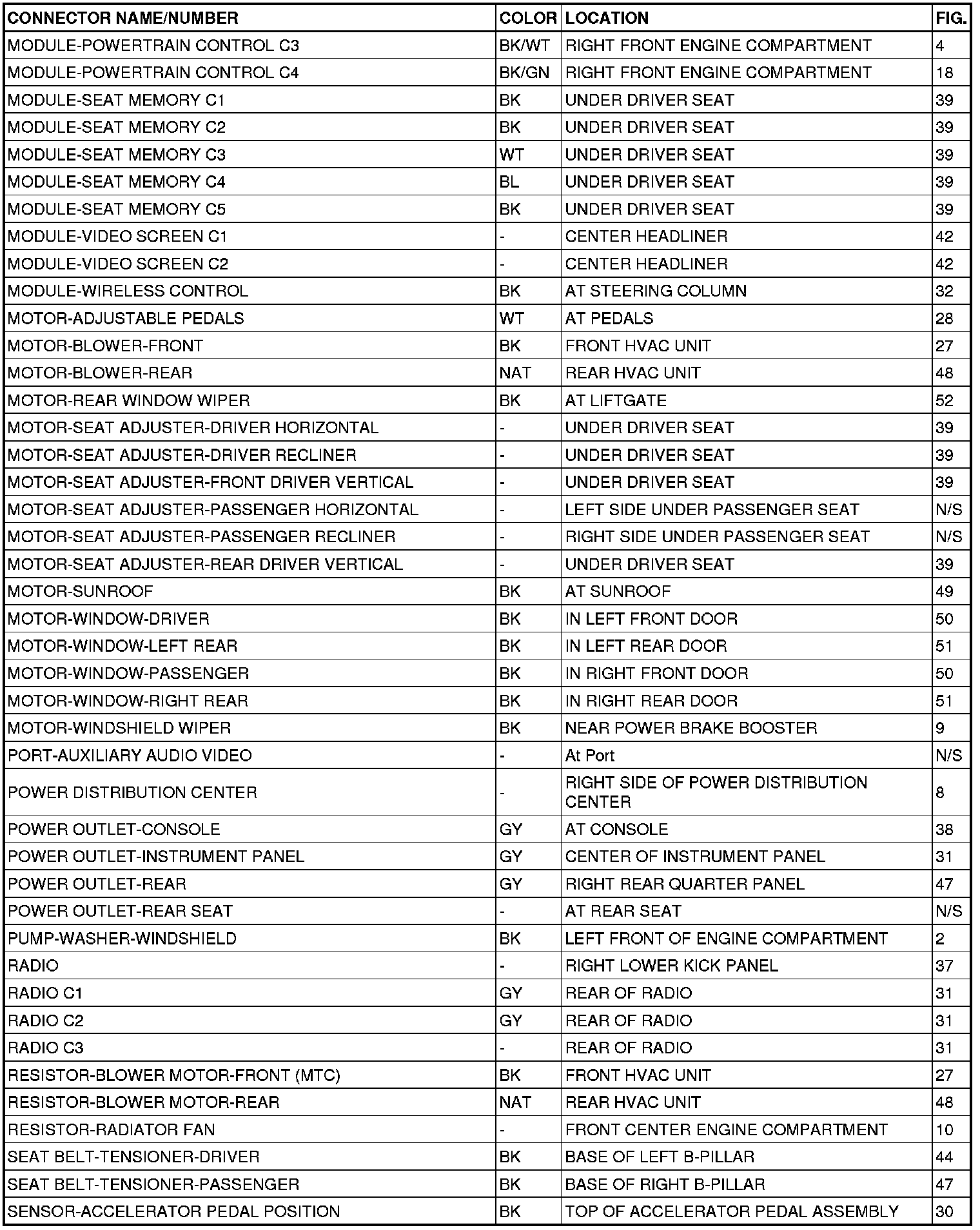 | CONNECTOR NAME/NUMBER | COLOR | LOCATION | FIG. |
|---|---|---|---|
| MODULE-POWERTRAIN CONTROL C3 | BK/WT | RIGHT FRONT ENGINE COMPARTMENT | 4 |
| MODULE-POWERTRAIN CONTROL C4 | BK/GN | RIGHT FRONT ENGINE COMPARTMENT | 18 |
| MODULE-SEAT MEMORY C1 | BK | UNDER DRIVER SEAT | 39 |
| MODULE-SEAT MEMORY C2 | BK | UNDER DRIVER SEAT | 39 |
| MODULE-SEAT MEMORY C3 | WT | UNDER DRIVER SEAT | 39 |
| MODULE-SEAT MEMORY C4 | BL | UNDER DRIVER SEAT | 39 |
| MODULE-SEAT MEMORY C5 | BK | UNDER DRIVER SEAT | 39 |
| MODULE-VIDEO SCREEN C1 | - | CENTER HEADLINER | 42 |
| MODULE-VIDEO SCREEN C2 | - | CENTER HEADLINER | 42 |
| MODULE-WIRELESS CONTROL | BK | AT STEERING COLUMN | 32 |
| MOTOR-ADJUSTABLE PEDALS | WT | AT PEDALS | 28 |
| MOTOR-BLOWER-FRONT | BK | FRONT HVAC UNIT | 27 |
| MOTOR-BLOWER-REAR | NAT | REAR HVAC UNIT | 48 |
| MOTOR-REAR WINDOW WIPER | BK | AT LIFTGATE | 52 |
| MOTOR-SEAT ADJUSTER-DRIVER HORIZONTAL | - | UNDER DRIVER SEAT | 39 |
| MOTOR-SEAT ADJUSTER-DRIVER RECLINER | - | UNDER DRIVER SEAT | 39 |
| MOTOR-SEAT ADJUSTER-FRONT DRIVER VERTICAL | - | UNDER DRIVER SEAT | 39 |
| MOTOR-SEAT ADJUSTER-PASSENGER HORIZONTAL | - | LEFT SIDE UNDER PASSENGER SEAT | N/S |
| MOTOR-SEAT ADJUSTER-PASSENGER RECLINER | - | RIGHT SIDE UNDER PASSENGER SEAT | N/S |
| MOTOR-SEAT ADJUSTER-REAR DRIVER VERTICAL | - | UNDER DRIVER SEAT | 39 |
| MOTOR-SUNROOF | BK | AT SUNROOF | 49 |
| MOTOR-WINDOW-DRIVER | BK | IN LEFT FRONT DOOR | 50 |
| MOTOR-WINDOW-LEFT REAR | BK | IN LEFT REAR DOOR | 51 |
| MOTOR-WINDOW-PASSENGER | BK | IN RIGHT FRONT DOOR | 50 |
| MOTOR-WINDOW-RIGHT REAR | BK | IN RIGHT REAR DOOR | 51 |
| MOTOR-WINDSHIELD WIPER | BK | NEAR POWER BRAKE BOOSTER | 9 |
| PORT-AUXILIARY AUDIO VIDEO | - | At Port | N/S |
| POWER DISTRIBUTION CENTER | - | RIGHT SIDE OF POWER DISTRIBUTION CENTER | 8 |
| POWER OUTLET-CONSOLE | GY | AT CONSOLE | 38 |
| POWER OUTLET-INSTRUMENT PANEL | GY | CENTER OF INSTRUMENT PANEL | 31 |
| POWER OUTLET-REAR | GY | RIGHT REAR QUARTER PANEL | 47 |
| POWER OUTLET-REAR SEAT | - | AT REAR SEAT | N/S |
| PUMP-WASHER-WINDSHIELD | BK | LEFT FRONT OF ENGINE COMPARTMENT | 2 |
| RADIO | - | RIGHT LOWER KICK PANEL | 37 |
| RADIO C1 | GY | REAR OF RADIO | 31 |
| RADIO C2 | GY | REAR OF RADIO | 31 |
| RADIO C3 | - | REAR OF RADIO | 31 |
| RESISTOR-BLOWER MOTOR-FRONT (MTC) | BK | FRONT HVAC UNIT | 27 |
| RESISTOR-BLOWER MOTOR-REAR | NAT | REAR HVAC UNIT | 48 |
| RESISTOR-RADIATOR FAN | - | FRONT CENTER ENGINE COMPARTMENT | 10 |
| SEAT BELT-TENSIONER-DRIVER | BK | BASE OF LEFT B-PILLAR | 44 |
| SEAT BELT-TENSIONER-PASSENGER | BK | BASE OF RIGHT B-PILLAR | 47 |
| SENSOR-ACCELERATOR PEDAL POSITION | BK | TOP OF ACCELERATOR PEDAL ASSEMBLY | 30 |